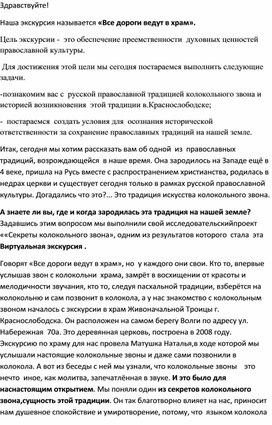 Здравствуйте!

Наша экскурсия называется «Все дороги ведут в храм».

Цель экскурсии - это обеспечение преемственности духовных ценностей православной культуры.

Для достижения этой цели мы сегодня постараемся выполнить следующие задачи.

-познакомим вас с русской православной традицией колокольного звона и историей возникновения этой традиции в.Краснослободске;

- постараемся создать условия для осознания исторической ответственности за сохранение православных традиций на нашей земле.

Итак, сегодня мы хотим рассказать вам об одной из православных традиций, возрождающейся в наше время. Она зародилось на Западе ещё в 4 веке, пришла на Русь вместе с распространением христианства, родилась в недрах церкви и существует сегодня только в рамках русской православной культуры. Догадались что это?... Это традиция искусства колокольного звона.

А знаете ли вы, где и когда зародилась эта традиция на нашей земле? Задавшись этим вопросом мы выполнили свой исследовательскийпроект ««Секреты колокольного звона», одним из результатов которого стала эта Виртуальная экскурсия .

Говорят «Все дороги ведут в храм», но у каждого они свои. Кто то, впервые услышав звон с колокольни храма, замрёт в восхищении от красоты и мелодичности звучания, кто то, следуя пасхальной традиции, взберётся на колокольню и сам позвонит в колокола, а у нас знакомство с колокольным звоном началось с экскурсии в храм Живоначальной Троицы г. Краснослободска. Он расположен на самом берегу Волги по адресу ул. Набережная 70а. Это деревянная церковь, построена в 2008 году. Экскурсию по храму для нас провела Матушка Наталья,в ходе которой мы услышали настоящие колокольные звоны и даже сами позвонили в колокола. А вот из беседы с ней мы узнали, что колокольные звоны это нечто иное, как молитва, запечатлённая в звуке. И это было для наснастоящим открытием. Мы поняли один из секретов колокольного звона,сущность этой традиции. Он так благотворно влияет на нас, приносит нам душевное спокойствие и умиротворение, потому, что языком колокола